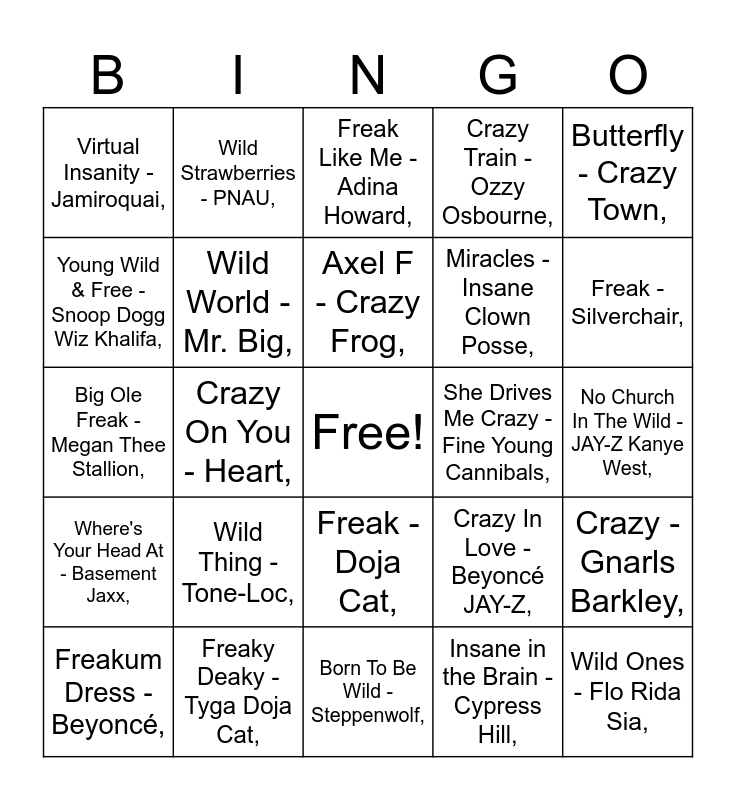 | B | I | N | G | O |
|---|---|---|---|---|
| Virtual Insanity - Jamiroquai, | Wild Strawberries - PNAU, | Freak Like Me - Adina Howard, | Crazy Train - Ozzy Osbourne, | Butterfly - Crazy Town, |
| Young Wild & Free - Snoop Dogg Wiz Khalifa, | Wild World - Mr. Big, | Axel F - Crazy Frog, | Miracles - Insane Clown Posse, | Freak - Silverchair, |
| Big Ole Freak - Megan Thee Stallion, | Crazy On You - Heart, | Free! | She Drives Me Crazy - Fine Young Cannibals, | No Church In The Wild - JAY-Z Kanye West, |
| Where's Your Head At - Basement Jaxx, | Wild Thing - Tone-Loc, | Freak - Doja Cat, | Crazy In Love - Beyoncé JAY-Z, | Crazy - Gnarls Barkley, |
| Freakum Dress - Beyoncé, | Freaky Deaky - Tyga Doja Cat, | Born To Be Wild - Steppenwolf, | Insane in the Brain - Cypress Hill, | Wild Ones - Flo Rida Sia, |